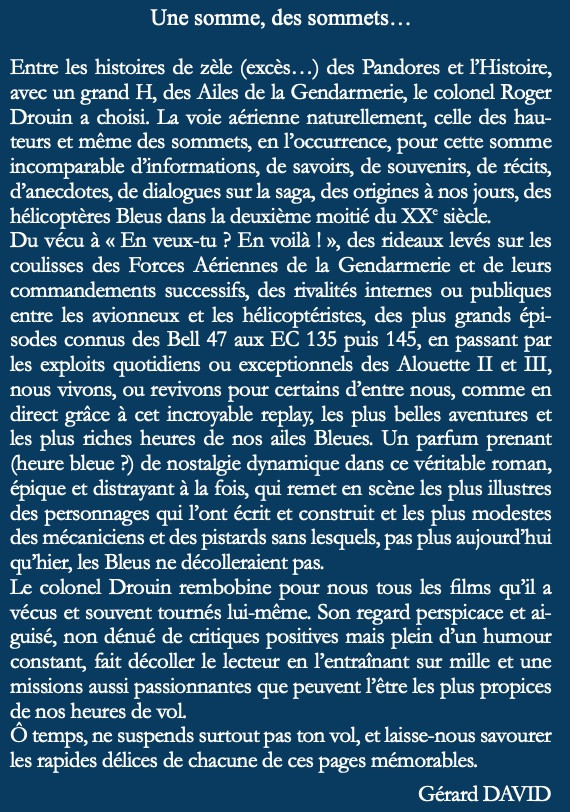 Une somme, des sommets…

Entre les histoires de zèle (excès…) des Pandores et l'Histoire, avec un grand H, des Ailes de la Gendarmerie, le colonel Roger Drouin a choisi. La voie aérienne naturellement, celle des hauteurs et même des sommets, en l'occurrence, pour cette somme incomparable d'informations, de savoirs, de souvenirs, de récits, d'anecdotes, de dialogues sur la saga, des origines à nos jours, des hélicoptères Bleus dans la deuxième moitié du XX$^e$ siècle.
Du vécu à « En veux-tu ? En voilà ! », des rideaux levés sur les coulisses des Forces Aériennes de la Gendarmerie et de leurs commandements successifs, des rivalités internes ou publiques entre les avionneux et les hélicoptéristes, des plus grands épisodes connus des Bell 47 aux EC 135 puis 145, en passant par les exploits quotidiens ou exceptionnels des Alouette II et III, nous vivons, ou revivons pour certains d'entre nous, comme en direct grâce à cet incroyable replay, les plus belles aventures et les plus riches heures de nos ailes Bleues. Un parfum prenant (heure bleue ?) de nostalgie dynamique dans ce véritable roman, épique et distrayant à la fois, qui remet en scène les plus illustres des personnages qui l'ont écrit et construit et les plus modestes des mécaniciens et des pistards sans lesquels, pas plus aujourd'hui qu'hier, les Bleus ne décolleraient pas.
Le colonel Drouin rembobine pour nous tous les films qu'il a vécus et souvent tournés lui-même. Son regard perspicace et aiguisé, non dénué de critiques positives mais plein d'un humour constant, fait décoller le lecteur en l'entraînant sur mille et une missions aussi passionnantes que peuvent l'être les plus propices de nos heures de vol.
Ô temps, ne suspends surtout pas ton vol, et laisse-nous savourer les rapides délices de chacune de ces pages mémorables.

Gérard DAVID